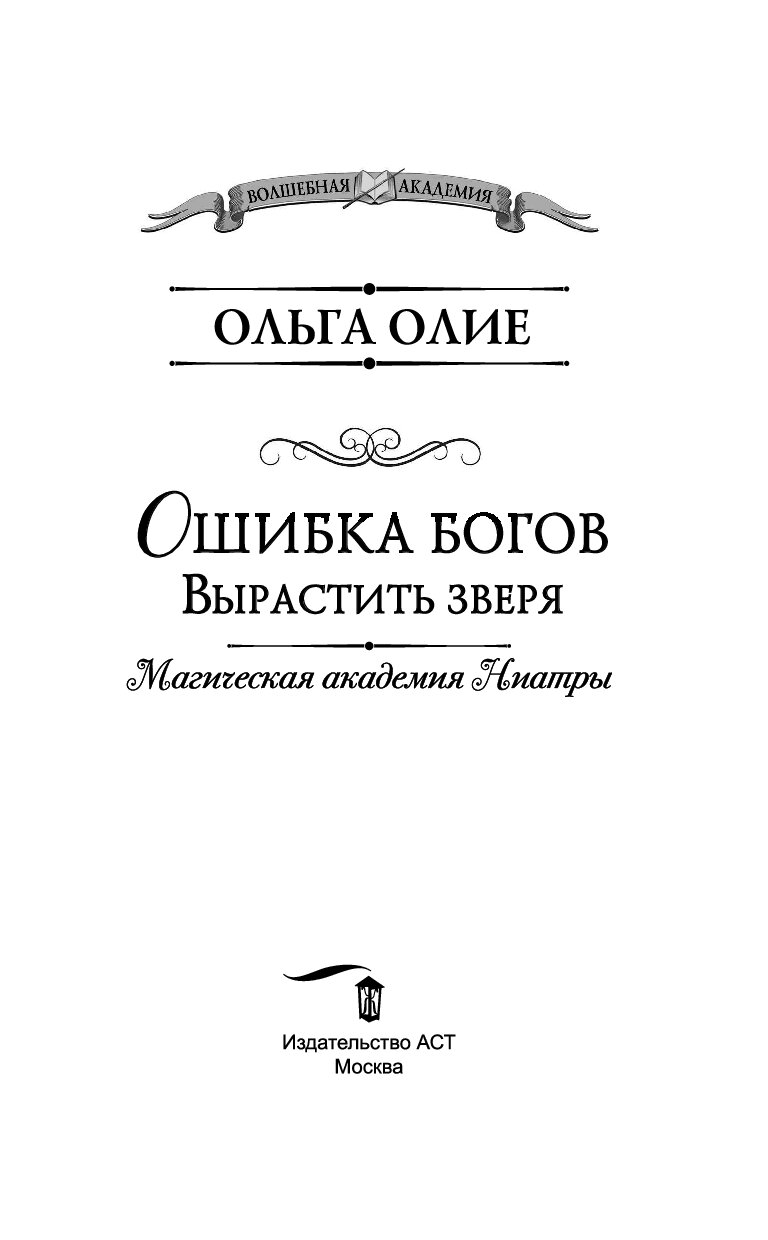 ВОЛШЕБНАЯ АКАДЕМИЯ

ОЛЬГА ОЛИЕ

ОШИБКА БОГОВ
ВЫРАСТИТЬ ЗВЕРЯ

Магическая академия Ниатры

Издательство АСТ
Москва